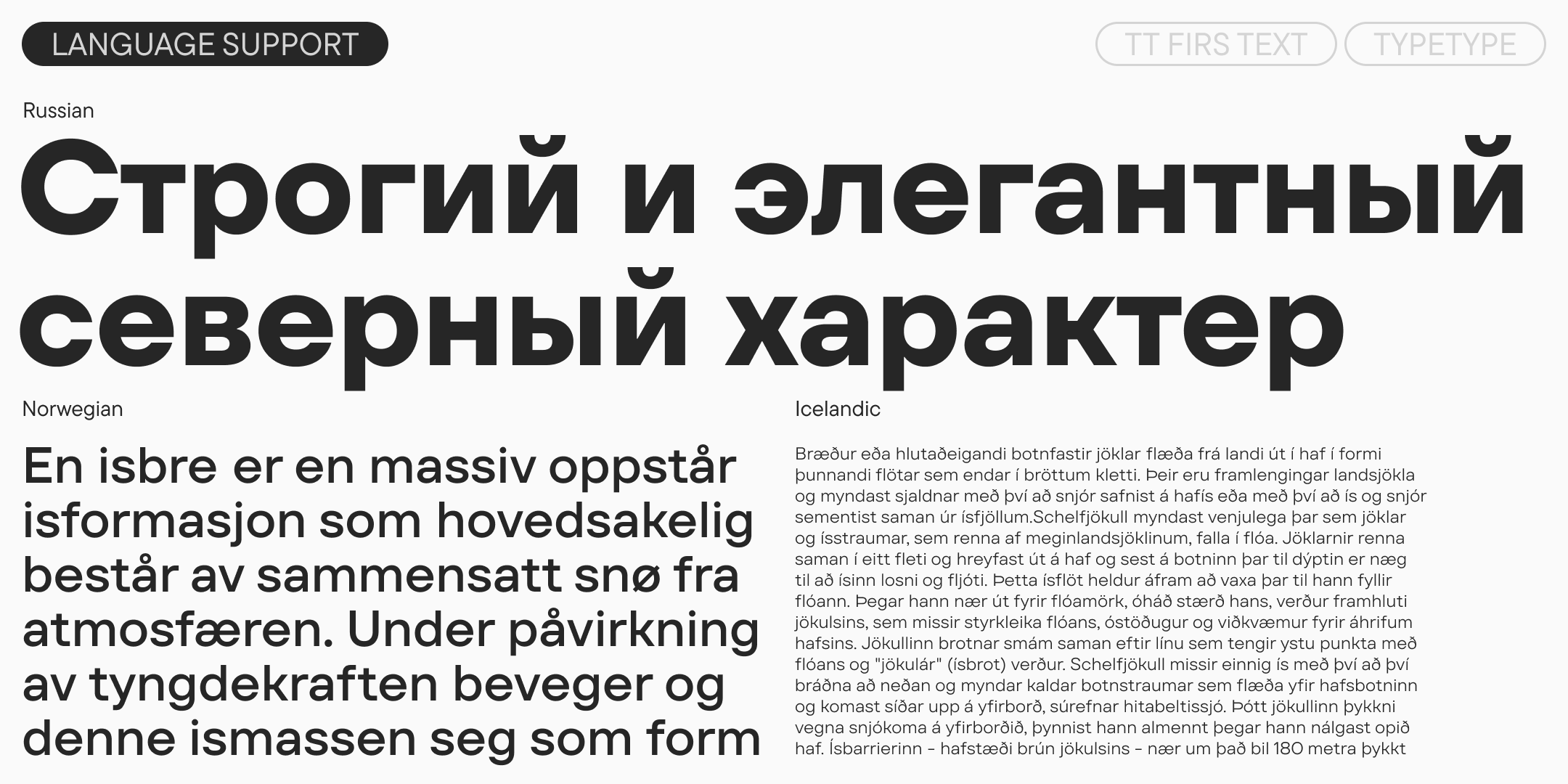 LANGUAGE SUPPORT

TT FIRS TEXT

TYPETYPE

Russian

Строгий и элегантный северный характер

Norwegian

En isbre er en massiv oppstår isformasjon som hovedsakelig består av sammensatt snø fra atmosfæren. Under påvirkning av tyngdekraften beveger og denne ismassen seg som form

Icelandic

Bræður eða hlutaðeigandi botnfastir jöklar flæða frá landi út í haf í formi þunnandi flötar sem endar í bröttum kletti. Þeir eru framlengingar landsjökla og myndast sjaldnar með því að snjór safnist á hafís eða með því að ís og snjór sementist saman úr ísfjöllum.Schelfjökull myndast venjulega þar sem jöklar og ísstraumar, sem renna af meginlandsjöklinum, falla í flóa. Jöklarnir renna saman í eitt fleti og hreyfast út á haf og sest á botninn þar til dýptin er næg til að ísinn losni og fljóti. Þetta ísflöt heldur áfram að vaxa þar til hann fyllir flóann. Þegar hann nær út fyrir flóamörk, óháð stærð hans, verður framhluti jökulsins, sem missir styrkleika flóans, óstöðugur og viðkvæmur fyrir áhrifum hafsins. Jökullinn brotnar smám saman eftir línu sem tengir ystu punkta með flóans og "jökulár" (ísbrot) verður. Schelfjökull missir einnig ís með því að því bráðna að neðan og myndar kaldar botnstraumar sem flæða yfir hafsbotninn og komast síðar upp á yfirborð, súrefnar hitabeltissjó. Þótt jökullinn þykkni vegna snjókoma á yfirborðið, þynnist hann almennt þegar hann nálgast opið haf. Ísbarrierinn - hafstæði brún jökulsins - nær um það bil 180 metra þykkt